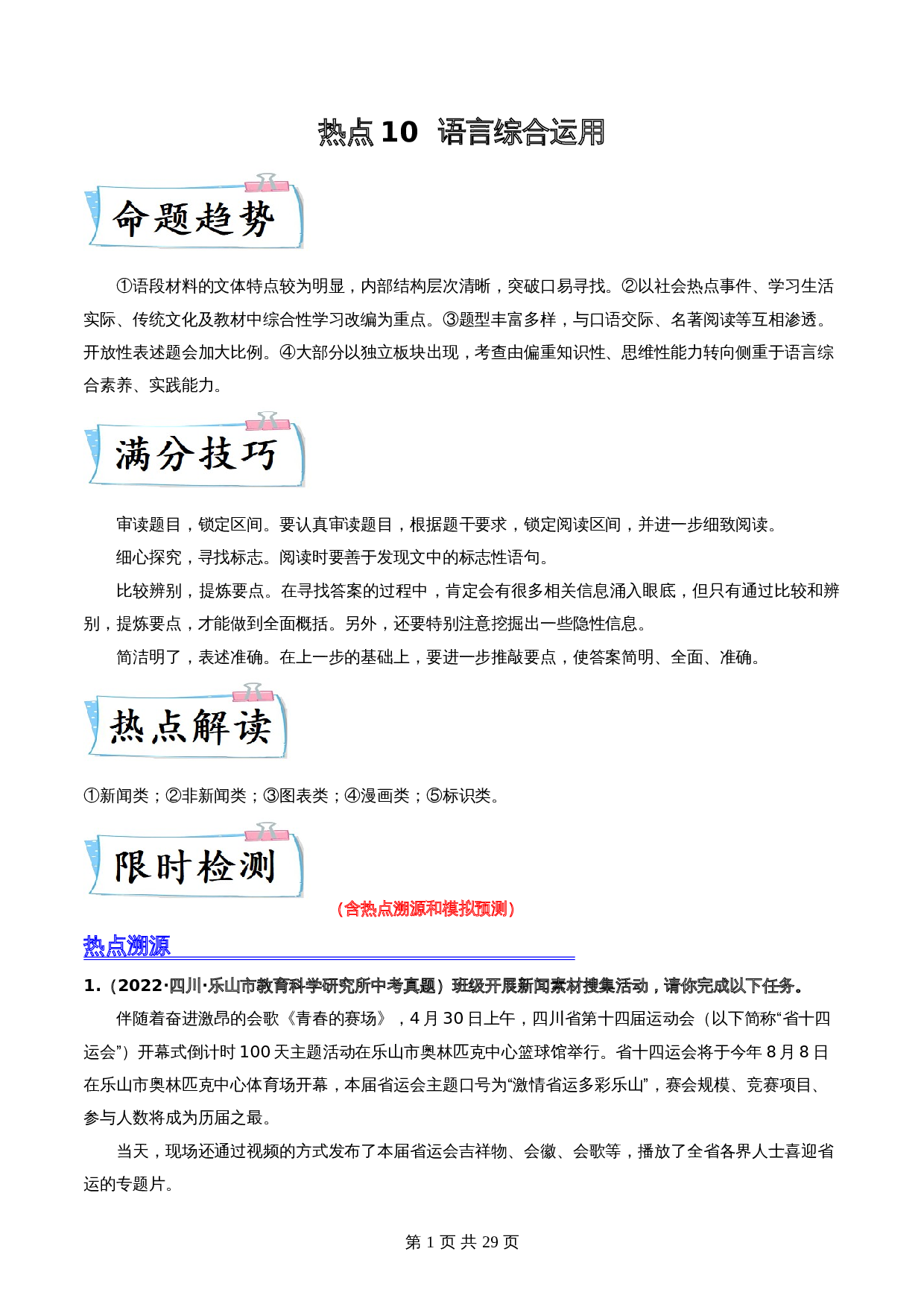 热点 10 语言综合运用

命题趋势

①语段材料的文体特点较为明显，内部结构层次清晰，突破口易寻找。②以社会热点事件、学习生活实际、传统文化及教材中综合性学习改编为重点。③题型丰富多样，与口语交际、名著阅读等互相渗透。开放性表述题会加大比例。④大部分以独立板块出现，考查由偏重知识性、思维性能力转向侧重于语言综合素养、实践能力。

满分技巧

审读题目，锁定区间。要认真审读题目，根据题干要求，锁定阅读区间，并进一步细致阅读。

细心探究，寻找标志。阅读时要善于发现文中的标志性语句。

比较辨别，提炼要点。在寻找答案的过程中，肯定会有很多相关信息涌入眼底，但只有通过比较和辨别，提炼要点，才能做到全面概括。另外，还要特别注意挖掘出一些隐性信息。

简洁明了，表述准确。在上一步的基础上，要进一步推敲要点，使答案简明、全面、准确。

热点解读

①新闻类；②非新闻类；③图表类；④漫画类；⑤标识类。

限时检测

（含热点溯源和模拟预测）

热点溯源

1.（2022·四川·乐山市教育科学研究所中考真题）班级开展新闻素材搜集活动，请你完成以下任务。

伴随着奋进激昂的会歌《青春的赛场》，4 月 30 日上午，四川省第十四届运动会（以下简称“省十四运会”）开幕式倒计时 100 天主题活动在乐山市奥林匹克中心篮球馆举行。省十四运会将于今年 8 月 8 日在乐山市奥林匹克中心体育场开幕，本届省运会主题口号为“激情省运多彩乐山”，赛会规模、竞赛项目、参与人数将成为历届之最。

当天，现场还通过视频的方式发布了本届省运会吉祥物、会徽、会歌等，播放了全省各界人士喜迎省运的专题片。

第 1 页 共 29 页